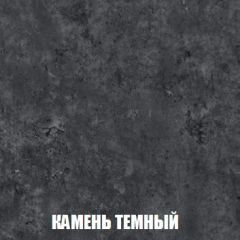 КАМЕНЬ ТЕМНЫЙ